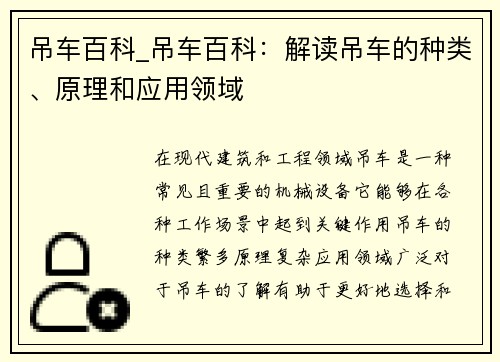 吊车百科_吊车百科：解读吊车的种类、原理和应用领域

在现代建筑和工程领域吊车是一种常见且重要的机械设备它能够在各种工作场景中起到关键作用吊车的种类繁多原理复杂应用领域广泛对于吊车的了解有助于更好地选择和